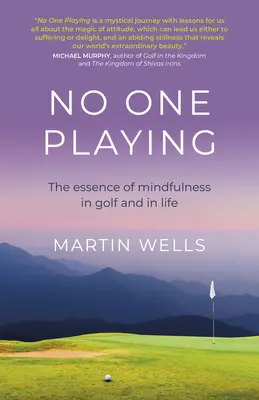 "No One Playing is a mystical journey with lessons for us all about the magic of attitude, which can lead us either to suffering or delight, and an abiding stillness that reveals our world's extraordinary beauty."
MICHAEL MURPHY, author of Golf in the Kingdom and The Kingdom of Shivas Irons

NO ONE PLAYING

The essence of mindfulness in golf and in life

MARTIN WELLS